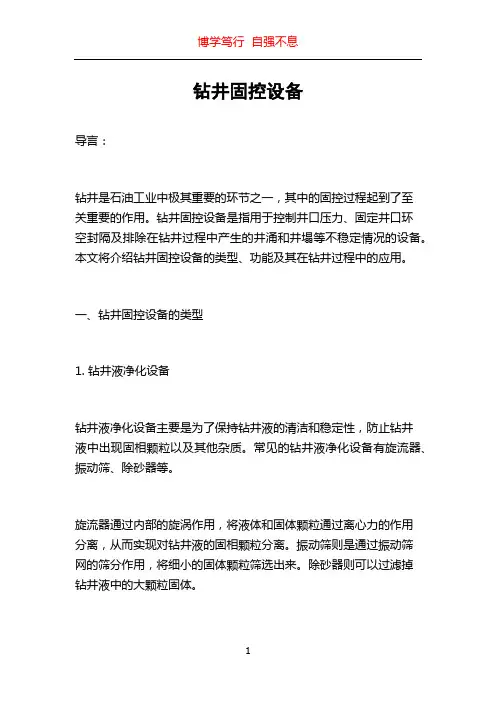 博学笃行 自强不息

钻井固控设备

导言：

钻井是石油工业中极其重要的环节之一，其中的固控过程起到了至关重要的作用。钻井固控设备是指用于控制井口压力、固定井口环空封隔及排除在钻井过程中产生的井涌和井塌等不稳定情况的设备。本文将介绍钻井固控设备的类型、功能及其在钻井过程中的应用。

一、钻井固控设备的类型

1. 钻井液净化设备

钻井液净化设备主要是为了保持钻井液的清洁和稳定性，防止钻井液中出现固相颗粒以及其他杂质。常见的钻井液净化设备有旋流器、振动筛、除砂器等。

旋流器通过内部的旋涡作用，将液体和固体颗粒通过离心力的作用分离，从而实现对钻井液的固相颗粒分离。振动筛则是通过振动筛网的筛分作用，将细小的固体颗粒筛选出来。除砂器则可以过滤掉钻井液中的大颗粒固体。

1